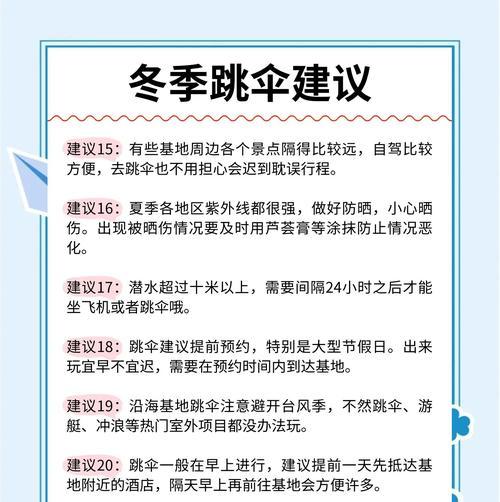 冬季跳伞建议

建议15：有些基地周边各个景点隔得比较远，自驾比较方便，去跳伞也不用担心会迟到耽误行程。

建议16：夏季各地区紫外线都很强，做好防晒，小心晒伤。出现被晒伤情况要及时用芦荟膏等涂抹防止情况恶化。

建议17：潜水超过十米以上，需要间隔24小时之后才能坐飞机或者跳伞哦。

建议18：跳伞建议提前预约，特别是大型节假日。出来玩宜早不宜迟，需要在预约时间内到达基地。

建议19：沿海基地跳伞注意避开台风季，不然跳伞、游艇、冲浪等热门室外项目都没办法玩。

建议20：跳伞一般在早上进行，建议提前一天先抵达基地附近的酒店，隔天早上再前往基地会方便许多。